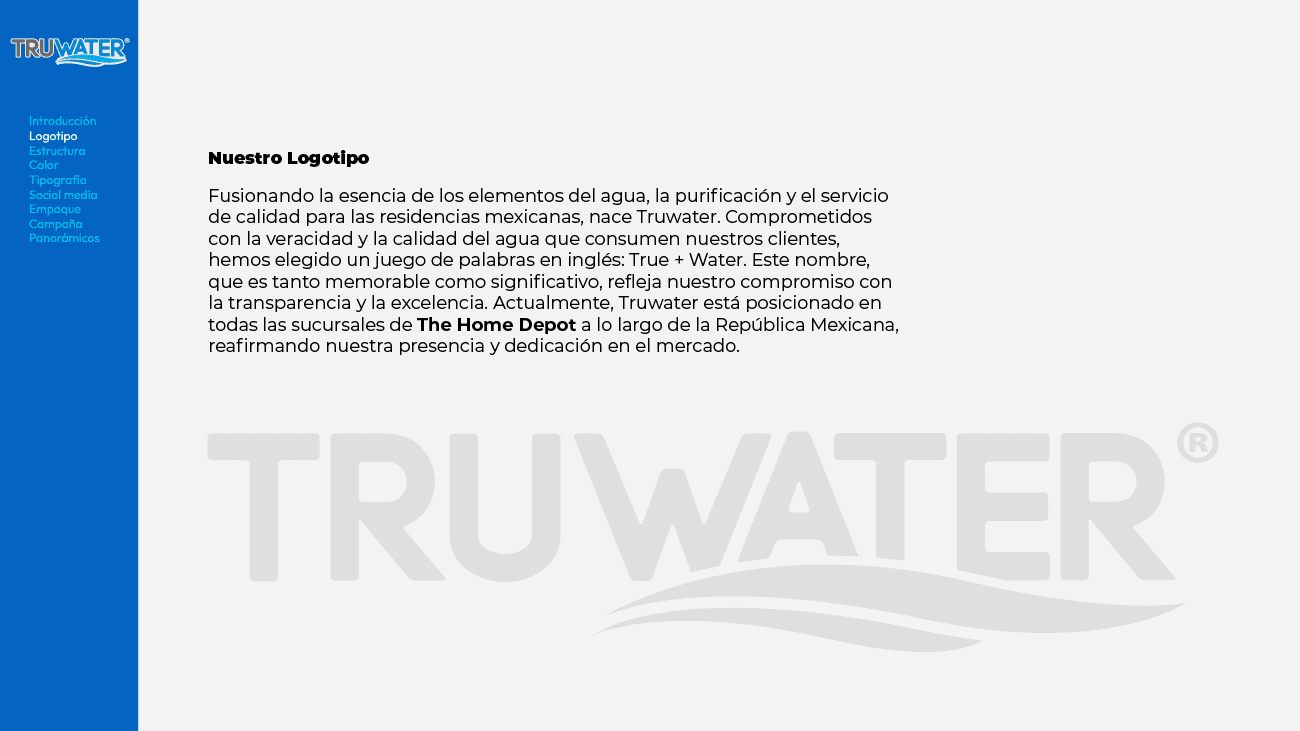 TRUWATER®

Introducción
Logotipo
Estructura
Color
Tipografía
Social media
Empaque
Campaña
Panorámicos

Nuestro Logotipo

Fusionando la esencia de los elementos del agua, la purificación y el servicio de calidad para las residencias mexicanas, nace Truwater. Comprometidos con la veracidad y la calidad del agua que consumen nuestros clientes, hemos elegido un juego de palabras en inglés: True + Water. Este nombre, que es tanto memorable como significativo, refleja nuestro compromiso con la transparencia y la excelencia. Actualmente, Truwater está posicionado en todas las sucursales de The Home Depot a lo largo de la República Mexicana, reafirmando nuestra presencia y dedicación en el mercado.

TRUWATER®